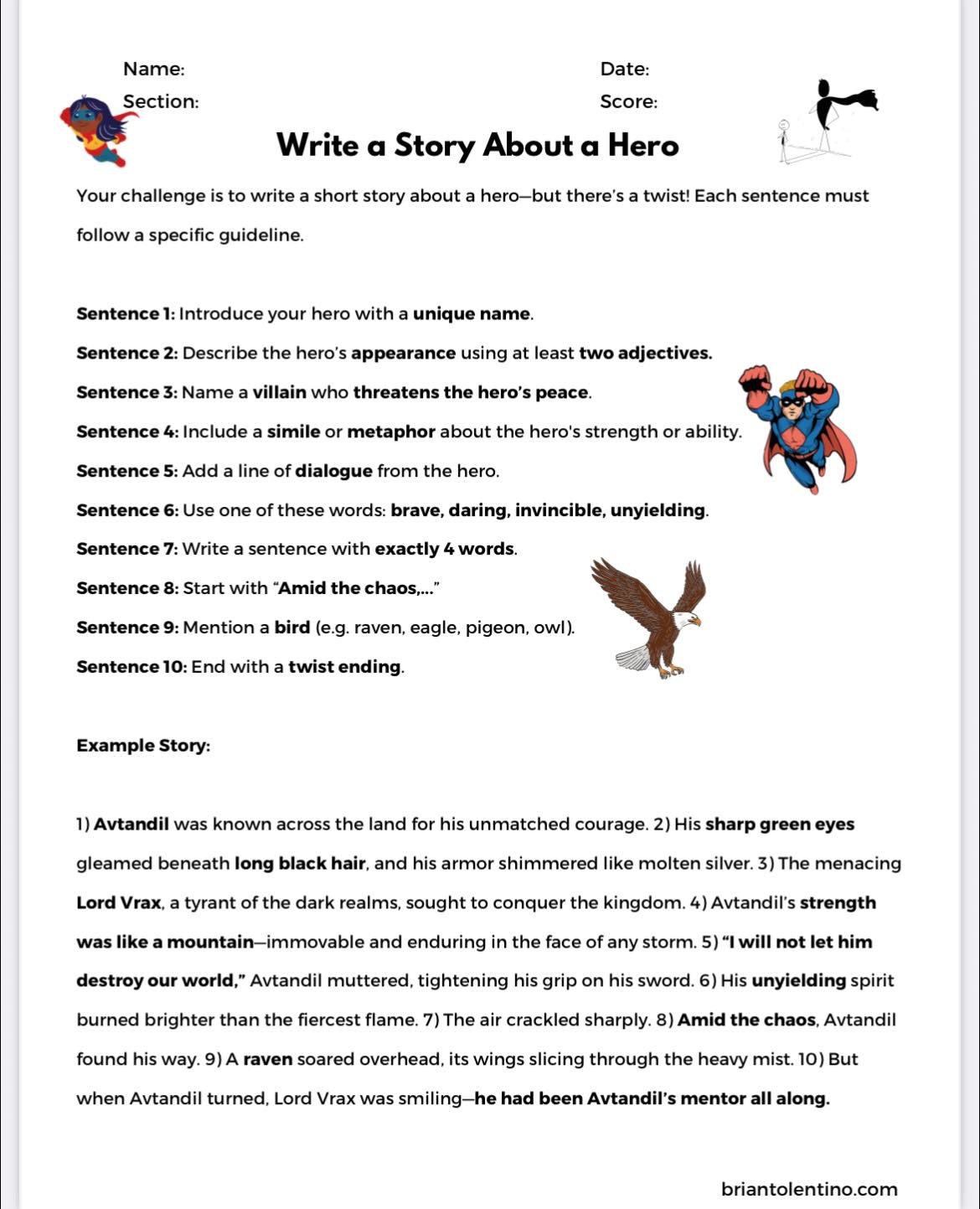 Name: Date:

Section: Score:

Write a Story About a Hero

Your challenge is to write a short story about a hero—but there's a twist! Each sentence must follow a specific guideline.

Sentence 1: Introduce your hero with a unique name.

Sentence 2: Describe the hero's appearance using at least two adjectives.

Sentence 3: Name a villain who threatens the hero's peace.

Sentence 4: Include a simile or metaphor about the hero's strength or ability.

Sentence 5: Add a line of dialogue from the hero.

Sentence 6: Use one of these words: brave, daring, invincible, unyielding.

Sentence 7: Write a sentence with exactly 4 words.

Sentence 8: Start with "Amid the chaos,..."

Sentence 9: Mention a bird (e.g. raven, eagle, pigeon, owl).

Sentence 10: End with a twist ending.

Example Story:

1) Avtandil was known across the land for his unmatched courage. 2) His sharp green eyes gleamed beneath long black hair, and his armor shimmered like molten silver. 3) The menacing Lord Vrax, a tyrant of the dark realms, sought to conquer the kingdom. 4) Avtandil's strength was like a mountain—immovable and enduring in the face of any storm. 5) "I will not let him destroy our world," Avtandil muttered, tightening his grip on his sword. 6) His unyielding spirit burned brighter than the fiercest flame. 7) The air crackled sharply. 8) Amid the chaos, Avtandil found his way. 9) A raven soared overhead, its wings slicing through the heavy mist. 10) But when Avtandil turned, Lord Vrax was smiling—he had been Avtandil's mentor all along.

briantolentino.com